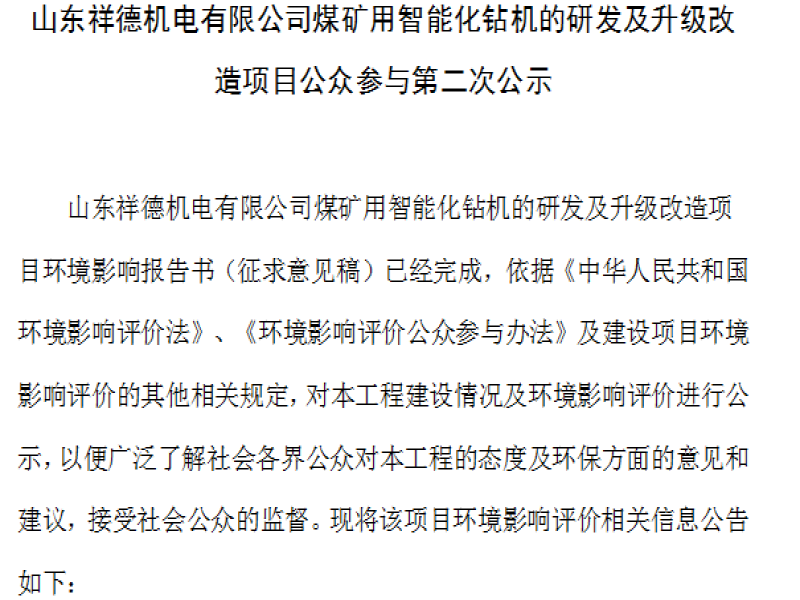 山东祥德机电有限公司煤矿用智能化钻机的研发及升级改造项目公众参与第二次公示

山东祥德机电有限公司煤矿用智能化钻机的研发及升级改造项目环境影响报告书（征求意见稿）已经完成，依据《中华人民共和国环境影响评价法》、《环境影响评价公众参与办法》及建设项目环境影响评价的其他相关规定，对本工程建设情况及环境影响评价进行公示，以便广泛了解社会各界公众对本工程的态度及环保方面的意见和建议，接受社会公众的监督。现将该项目环境影响评价相关信息公告如下：